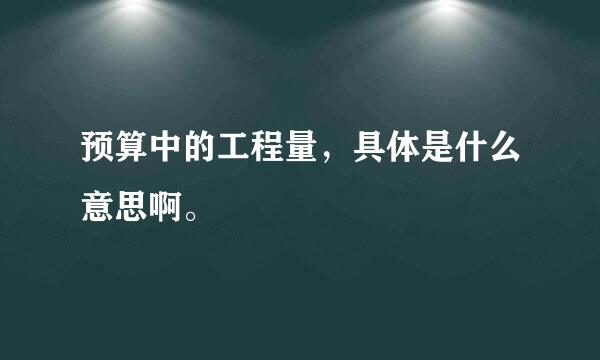 预算中的工程量，具体是什么意思啊。